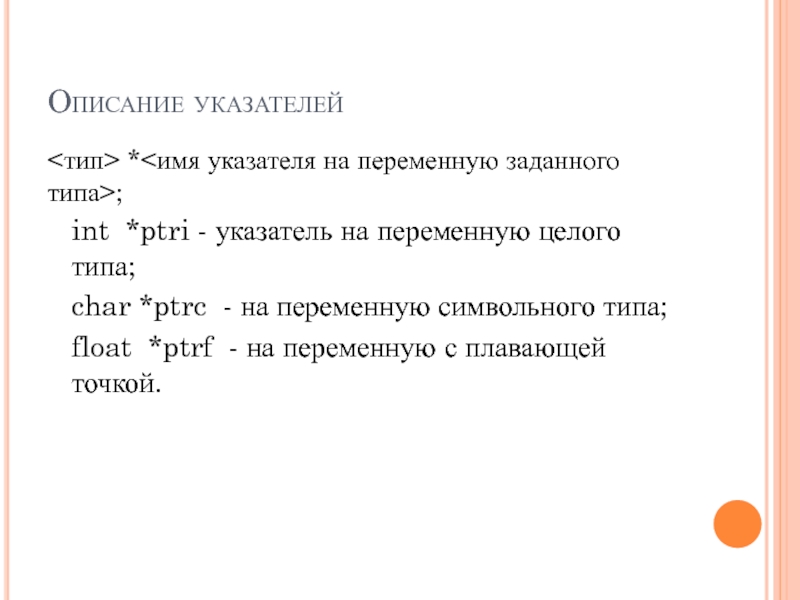 Описание указателей

<тип> *<имя указателя на переменную заданного типа>;

int *ptri - указатель на переменную целого типа;

char *ptrc - на переменную символьного типа;

float *ptrf - на переменную с плавающей точкой.